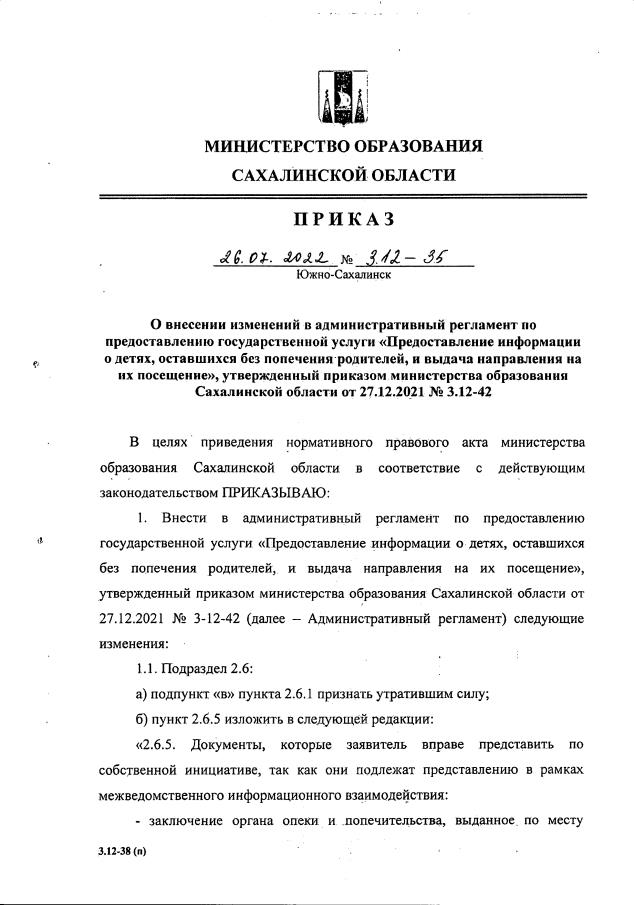 МИНИСТЕРСТВО ОБРАЗОВАНИЯ
САХАЛИНСКОЙ ОБЛАСТИ

ПРИКАЗ

26.07.2022 № 3.12-35
Южно-Сахалинск

О внесении изменений в административный регламент по предоставлению государственной услуги «Предоставление информации о детях, оставшихся без попечения родителей, и выдача направления на их посещение», утвержденный приказом министерства образования Сахалинской области от 27.12.2021 № 3.12-42

В целях приведения нормативного правового акта министерства образования Сахалинской области в соответствие с действующим законодательством ПРИКАЗЫВАЮ:

1. Внести в административный регламент по предоставлению государственной услуги «Предоставление информации о детях, оставшихся без попечения родителей, и выдача направления на их посещение», утвержденный приказом министерства образования Сахалинской области от 27.12.2021 № 3-12-42 (далее – Административный регламент) следующие изменения:

1.1. Подраздел 2.6:

а) подпункт «в» пункта 2.6.1 признать утратившим силу;

б) пункт 2.6.5 изложить в следующей редакции:

«2.6.5. Документы, которые заявитель вправе представить по собственной инициативе, так как они подлежат представлению в рамках межведомственного информационного взаимодействия:

- заключение органа опеки и попечительства, выданное по месту

3.12-38 (п)